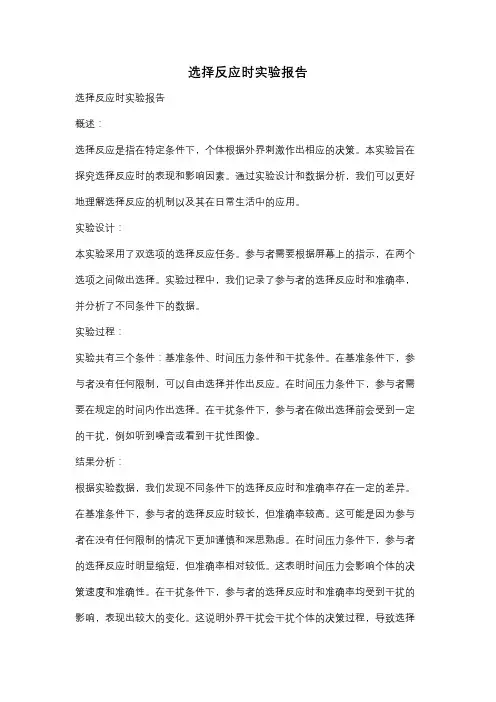 选择反应时实验报告

选择反应时实验报告

概述：

选择反应是指在特定条件下，个体根据外界刺激作出相应的决策。本实验旨在探究选择反应时的表现和影响因素。通过实验设计和数据分析，我们可以更好地理解选择反应的机制以及其在日常生活中的应用。

实验设计：

本实验采用了双选项的选择反应任务。参与者需要根据屏幕上的指示，在两个选项之间做出选择。实验过程中，我们记录了参与者的选择反应时和准确率，并分析了不同条件下的数据。

实验过程：

实验共有三个条件：基准条件、时间压力条件和干扰条件。在基准条件下，参与者没有任何限制，可以自由选择并作出反应。在时间压力条件下，参与者需要在规定的时间内作出选择。在干扰条件下，参与者在做出选择前会受到一定的干扰，例如听到噪音或看到干扰性图像。

结果分析：

根据实验数据，我们发现不同条件下的选择反应时和准确率存在一定的差异。在基准条件下，参与者的选择反应时较长，但准确率较高。这可能是因为参与者在没有任何限制的情况下更加谨慎和深思熟虑。在时间压力条件下，参与者的选择反应时明显缩短，但准确率相对较低。这表明时间压力会影响个体的决策速度和准确性。在干扰条件下，参与者的选择反应时和准确率均受到干扰的影响，表现出较大的变化。这说明外界干扰会干扰个体的决策过程，导致选择